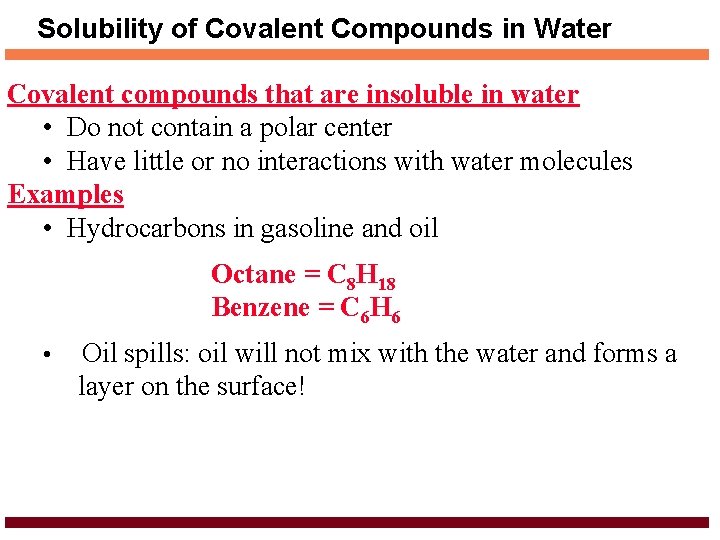 Solubility of Covalent Compounds in Water

Covalent compounds that are insoluble in water
• Do not contain a polar center
• Have little or no interactions with water molecules

Examples
• Hydrocarbons in gasoline and oil

Octane = $C_8H_{18}$
Benzene = $C_6H_6$

• Oil spills: oil will not mix with the water and forms a layer on the surface!